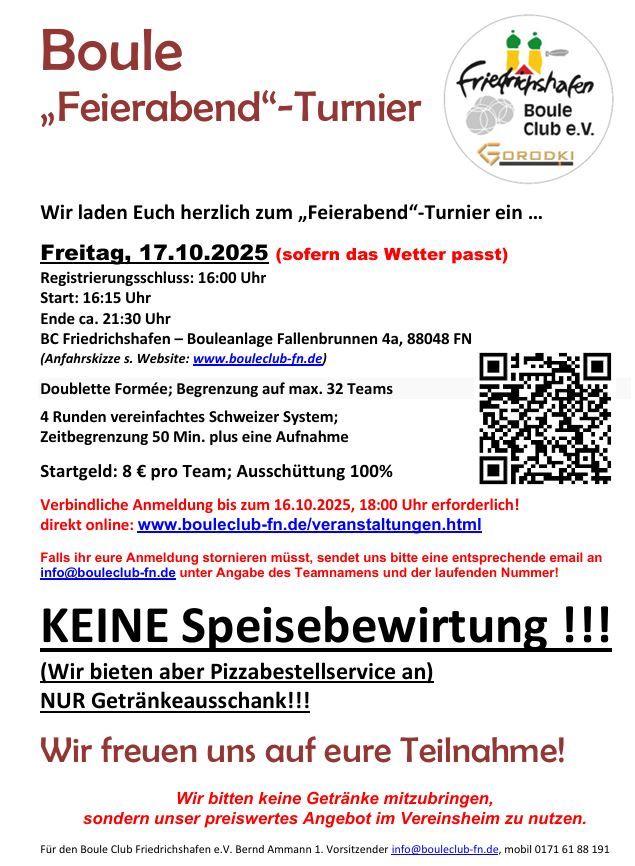 Boule
„Feierabend“-Turnier

Friedrichshafen
Boule Club e.V.
GORODKI

Wir laden Euch herzlich zum „Feierabend“-Turnier ein …

Freitag, 17.10.2025 (sofern das Wetter passt)
Registrierungsschluss: 16:00 Uhr
Start: 16:15 Uhr
Ende ca. 21:30 Uhr
BC Friedrichshafen – Bouleanlage Fallenbrunnen 4a, 88048 FN
(Anfahrskizze s. Website: www.bouleclub-fn.de)

Doublette Formée; Begrenzung auf max. 32 Teams

4 Runden vereinfachtes Schweizer System;
Zeitbegrenzung 50 Min. plus eine Aufnahme

Startgeld: 8 € pro Team; Ausschüttung 100%

Verbindliche Anmeldung bis zum 16.10.2025, 18:00 Uhr erforderlich!
direkt online: www.bouleclub-fn.de/veranstaltungen.html

Falls ihr eure Anmeldung stornieren müsst, sendet uns bitte eine entsprechende email an info@bouleclub-fn.de unter Angabe des Teamnamens und der laufenden Nummer!

KEINE Speisebewirtung !!!
(Wir bieten aber Pizzabestellservice an)
NUR Getränkeausschank!!!

Wir freuen uns auf eure Teilnahme!

Wir bitten keine Getränke mitzubringen,
sondern unser preiswertes Angebot im Vereinsheim zu nutzen.

Für den Boule Club Friedrichshafen e.V. Bernd Ammann 1. Vorsitzender info@bouleclub-fn.de, mobil 0171 61 88 191